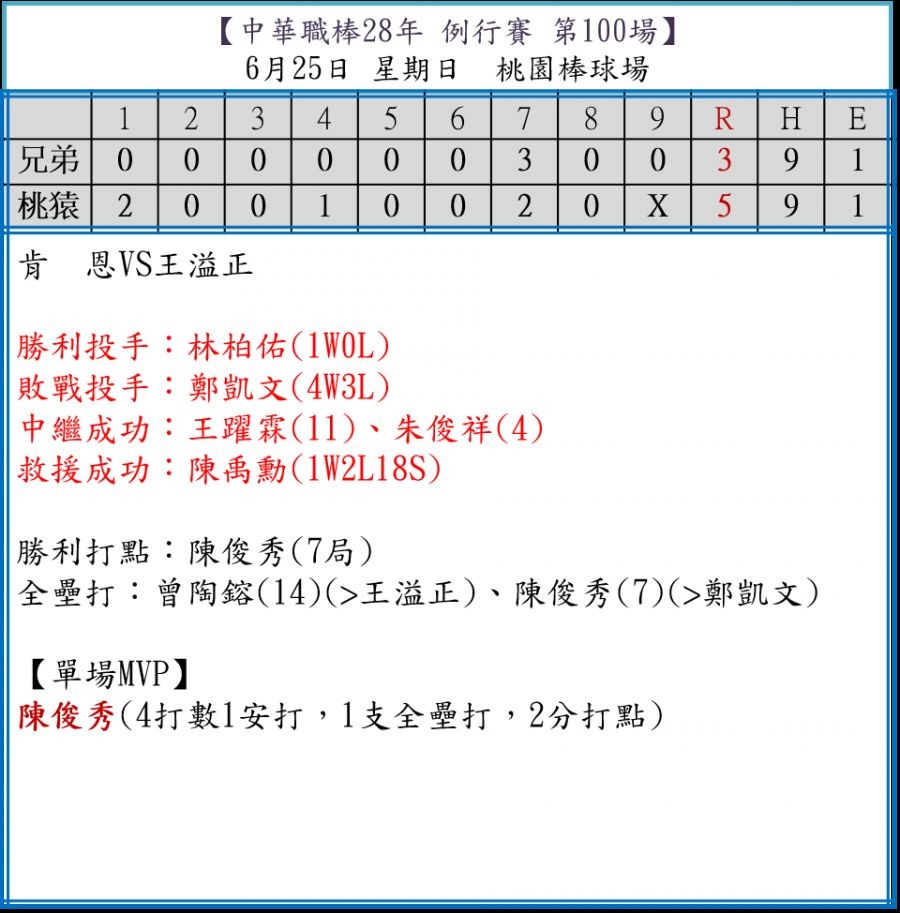 【中華職棒28年 例行賽 第100場】
6月25日 星期日 桃園棒球場

| | 1 | 2 | 3 | 4 | 5 | 6 | 7 | 8 | 9 | R | H | E |
|---|---|---|---|---|---|---|---|---|---|---|---|---|
| 兄弟 | 0 | 0 | 0 | 0 | 0 | 0 | 3 | 0 | 0 | 3 | 9 | 1 |
| 桃猿 | 2 | 0 | 0 | 1 | 0 | 0 | 2 | 0 | X | 5 | 9 | 1 |

肯 恩VS王溢正

勝利投手：林柏佑(1W0L)
敗戰投手：鄭凱文(4W3L)
中繼成功：王躍霖(11)、朱俊祥(4)
救援成功：陳禹勳(1W2L18S)

勝利打點：陳俊秀(7局)
全壘打：曾陶鎔(14)(>王溢正)、陳俊秀(7)(>鄭凱文)

【單場MVP】
陳俊秀(4打數1安打，1支全壘打，2分打點)